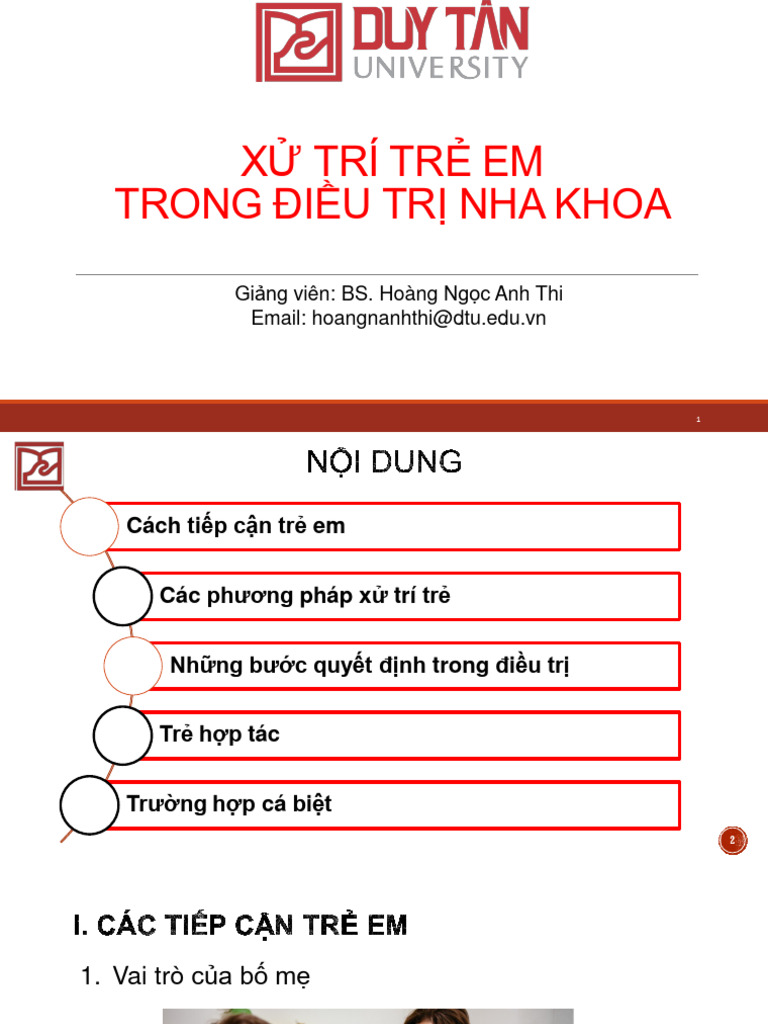 DUY TÂN
UNIVERSITY

XỬ TRÍ TRẺ EM
TRONG ĐIỀU TRỊ NHA KHOA

Giảng viên: BS. Hoàng Ngọc Anh Thi
Email: hoangnanhthi@dtu.edu.vn

1

NỘI DUNG

Cách tiếp cận trẻ em

Các phương pháp xử trí trẻ

Những bước quyết định trong điều trị

Trẻ hợp tác

Trường hợp cá biệt

2

I. CÁC TIẾP CẬN TRẺ EM

1. Vai trò của bố mẹ